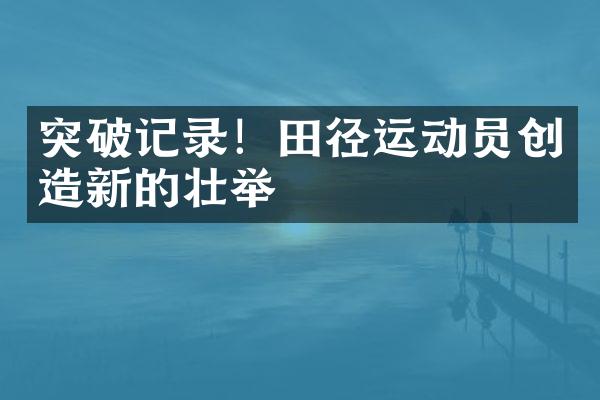 突破记录！田径运动员创造新的壮举